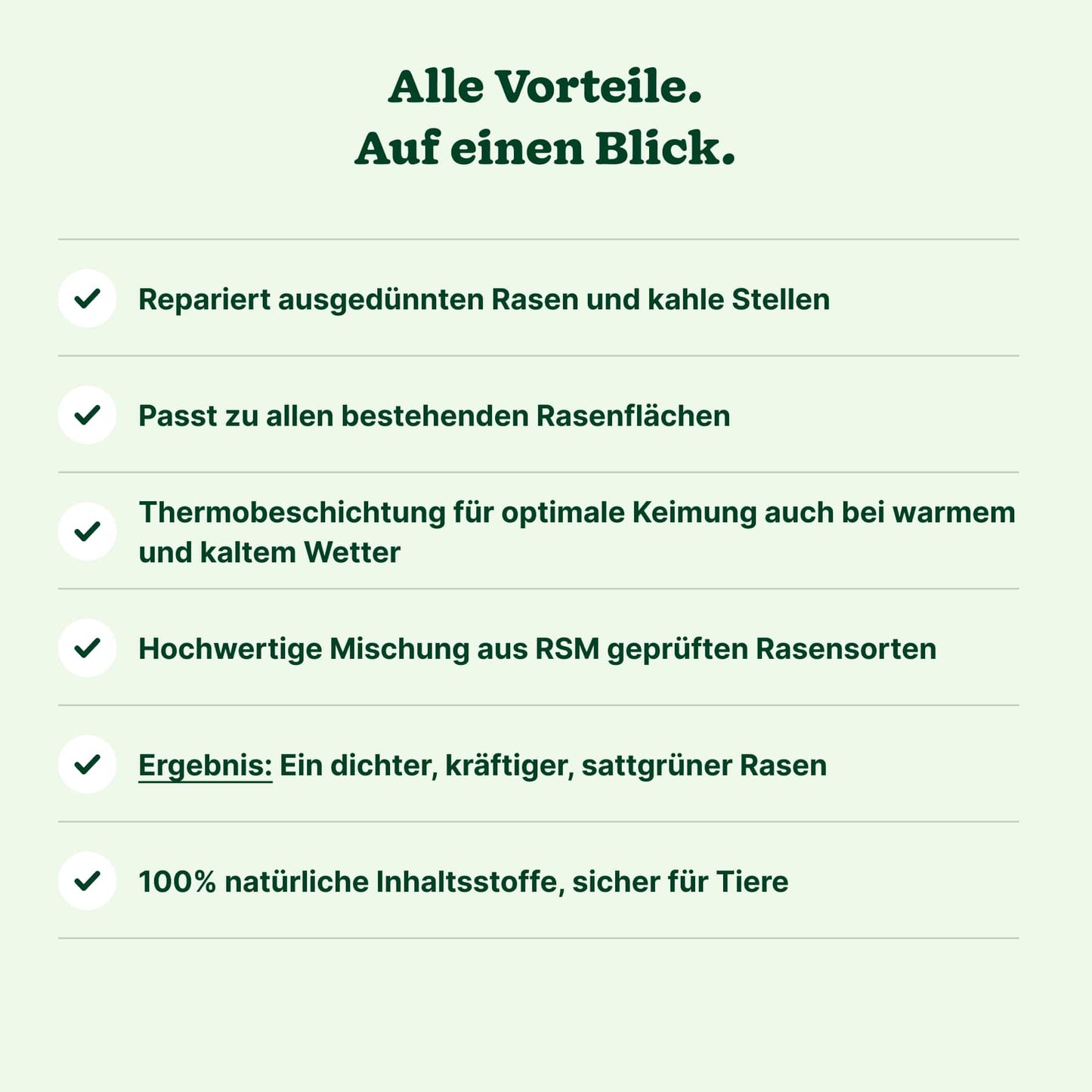 Alle Vorteile.
Auf einen Blick.

✓ Repariert ausgedünnten Rasen und kahle Stellen

✓ Passt zu allen bestehenden Rasenflächen

✓ Thermobeschichtung für optimale Keimung auch bei warmem und kaltem Wetter

✓ Hochwertige Mischung aus RSM geprüften Rasensorten

✓ Ergebnis: Ein dichter, kräftiger, sattgrüner Rasen

✓ 100% natürliche Inhaltsstoffe, sicher für Tiere